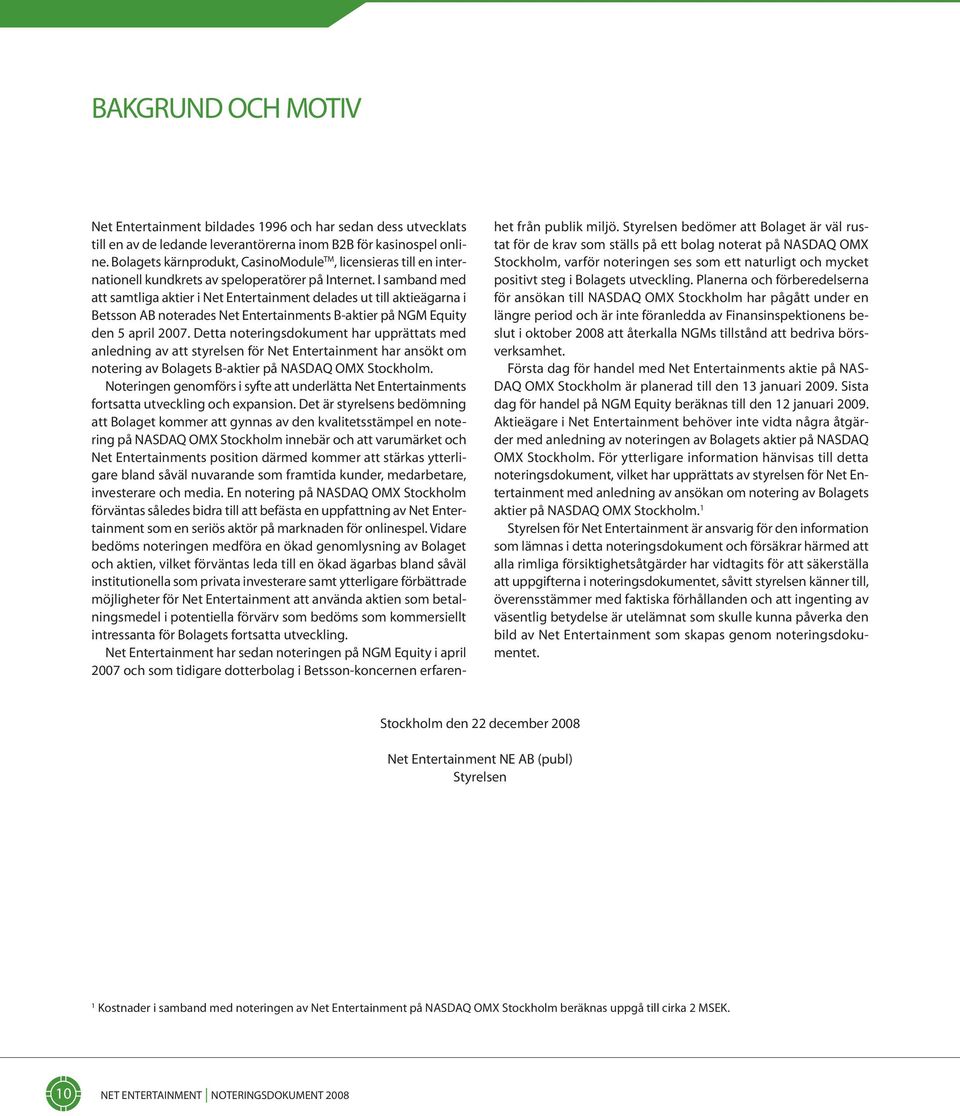 BAKGRUND OCH MOTIV

Net Entertainment bildades 1996 och har sedan dess utvecklats till en av de ledande leverantörerna inom B2B för kasinospel online. Bolagets kärnprodukt, CasinoModule$^{TM}$, licensieras till en internationell kundkrets av speloperatörer på Internet. I samband med att samtliga aktier i Net Entertainment delades ut till aktieägarna i Betsson AB noterades Net Entertainments B-aktier på NGM Equity den 5 april 2007. Detta noteringsdokument har upprättats med anledning av att styrelsen för Net Entertainment har ansökt om notering av Bolagets B-aktier på NASDAQ OMX Stockholm.

Noteringen genomförs i syfte att underlätta Net Entertainments fortsatta utveckling och expansion. Det är styrelsens bedömning att Bolaget kommer att gynnas av den kvalitetsstämpel en notering på NASDAQ OMX Stockholm innebär och att varumärket och Net Entertainments position därmed kommer att stärkas ytterligare bland såväl nuvarande som framtida kunder, medarbetare, investerare och media. En notering på NASDAQ OMX Stockholm förväntas således bidra till att befästa en uppfattning av Net Entertainment som en seriös aktör på marknaden för onlinespel. Vidare bedöms noteringen medföra en ökad genomlysning av Bolaget och aktien, vilket förväntas leda till en ökad ägarbas bland såväl institutionella som privata investerare samt ytterligare förbättrade möjligheter för Net Entertainment att använda aktien som betalningsmedel i potentiella förvärv som bedöms som kommersiellt intressanta för Bolagets fortsatta utveckling.

Net Entertainment har sedan noteringen på NGM Equity i april 2007 och som tidigare dotterbolag i Betsson-koncernen erfarenhet från publik miljö. Styrelsen bedömer att Bolaget är väl rustat för de krav som ställs på ett bolag noterat på NASDAQ OMX Stockholm, varför noteringen ses som ett naturligt och mycket positivt steg i Bolagets utveckling. Planerna och förberedelserna för ansökan till NASDAQ OMX Stockholm har pågått under en längre period och är inte föranledda av Finansinspektionens beslut i oktober 2008 att återkalla NGMs tillstånd att bedriva börsverksamhet.

Första dag för handel med Net Entertainments aktie på NASDAQ OMX Stockholm är planerad till den 13 januari 2009. Sista dag för handel på NGM Equity beräknas till den 12 januari 2009. Aktieägare i Net Entertainment behöver inte vidta några åtgärder med anledning av noteringen av Bolagets aktier på NASDAQ OMX Stockholm. För ytterligare information hänvisas till detta noteringsdokument, vilket har upprättats av styrelsen för Net Entertainment med anledning av ansökan om notering av Bolagets aktier på NASDAQ OMX Stockholm.$^1$

Styrelsen för Net Entertainment är ansvarig för den information som lämnas i detta noteringsdokument och försäkrar härmed att alla rimliga försiktighetsåtgärder har vidtagits för att säkerställa att uppgifterna i noteringsdokumentet, såvitt styrelsen känner till, överensstämmer med faktiska förhållanden och att ingenting av väsentlig betydelse är utelämnat som skulle kunna påverka den bild av Net Entertainment som skapas genom noteringsdokumentet.

Stockholm den 22 december 2008

Net Entertainment NE AB (publ)
Styrelsen

$^1$ Kostnader i samband med noteringen av Net Entertainment på NASDAQ OMX Stockholm beräknas uppgå till cirka 2 MSEK.

10 NET ENTERTAINMENT | NOTERINGSDOKUMENT 2008